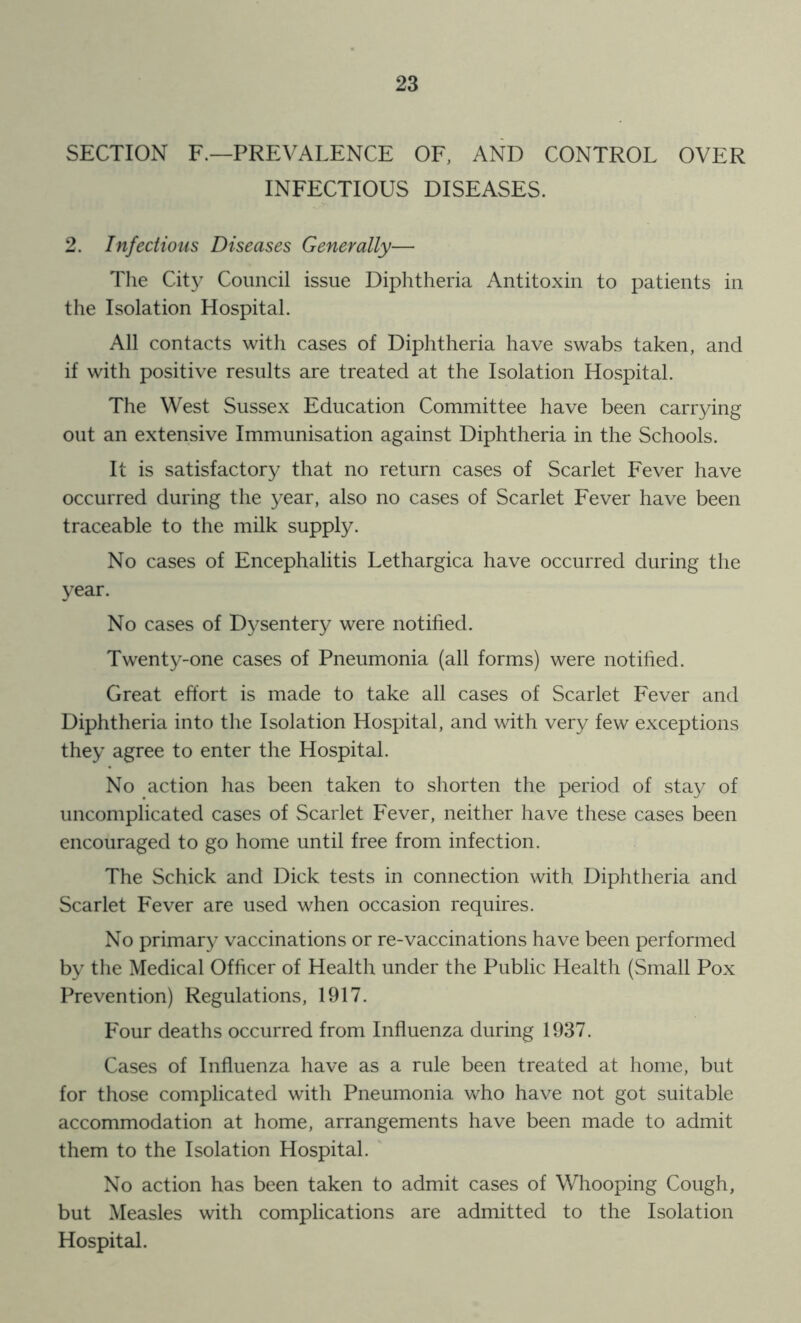 23

SECTION F.—PREVALENCE OF, AND CONTROL OVER INFECTIOUS DISEASES.

2. Infectious Diseases Generally—

The City Council issue Diphtheria Antitoxin to patients in the Isolation Hospital.

All contacts with cases of Diphtheria have swabs taken, and if with positive results are treated at the Isolation Hospital.

The West Sussex Education Committee have been carrying out an extensive Immunisation against Diphtheria in the Schools.

It is satisfactory that no return cases of Scarlet Fever have occurred during the year, also no cases of Scarlet Fever have been traceable to the milk supply.

No cases of Encephalitis Lethargica have occurred during the year.

No cases of Dysentery were notified.

Twenty-one cases of Pneumonia (all forms) were notified.

Great effort is made to take all cases of Scarlet Fever and Diphtheria into the Isolation Hospital, and with very few exceptions they agree to enter the Hospital.

No action has been taken to shorten the period of stay of uncomplicated cases of Scarlet Fever, neither have these cases been encouraged to go home until free from infection.

The Schick and Dick tests in connection with Diphtheria and Scarlet Fever are used when occasion requires.

No primary vaccinations or re-vaccinations have been performed by the Medical Officer of Health under the Public Health (Small Pox Prevention) Regulations, 1917.

Four deaths occurred from Influenza during 1937.

Cases of Influenza have as a rule been treated at home, but for those complicated with Pneumonia who have not got suitable accommodation at home, arrangements have been made to admit them to the Isolation Hospital.

No action has been taken to admit cases of Whooping Cough, but Measles with complications are admitted to the Isolation Hospital.